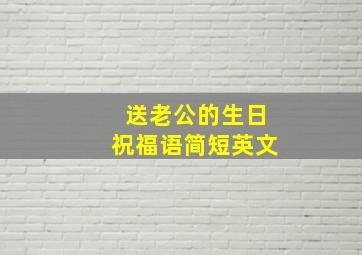 送老公的生日
祝福语简短英文